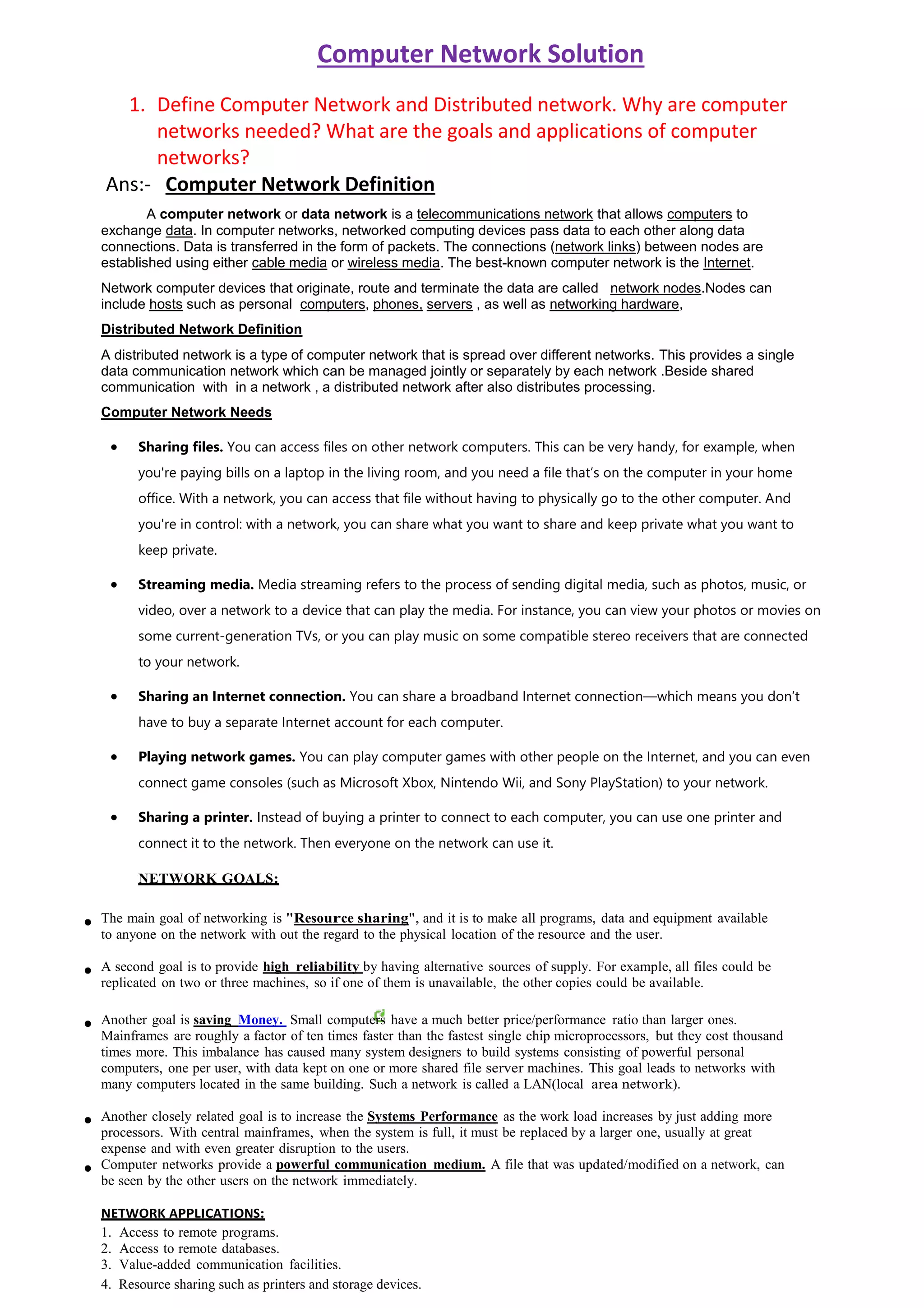 Computer Network Solution

1. Define Computer Network and Distributed network. Why are computer networks needed? What are the goals and applications of computer networks?

Ans:- Computer Network Definition

A computer network or data network is a telecommunications network that allows computers to exchange data. In computer networks, networked computing devices pass data to each other along data connections. Data is transferred in the form of packets. The connections (network links) between nodes are established using either cable media or wireless media. The best-known computer network is the Internet.

Network computer devices that originate, route and terminate the data are called network nodes.Nodes can include hosts such as personal computers, phones, servers , as well as networking hardware,

Distributed Network Definition

A distributed network is a type of computer network that is spread over different networks. This provides a single data communication network which can be managed jointly or separately by each network .Beside shared communication with in a network , a distributed network after also distributes processing.

Computer Network Needs

• Sharing files. You can access files on other network computers. This can be very handy, for example, when you're paying bills on a laptop in the living room, and you need a file that's on the computer in your home office. With a network, you can access that file without having to physically go to the other computer. And you're in control: with a network, you can share what you want to share and keep private what you want to keep private.

• Streaming media. Media streaming refers to the process of sending digital media, such as photos, music, or video, over a network to a device that can play the media. For instance, you can view your photos or movies on some current-generation TVs, or you can play music on some compatible stereo receivers that are connected to your network.

• Sharing an Internet connection. You can share a broadband Internet connection—which means you don't have to buy a separate Internet account for each computer.

• Playing network games. You can play computer games with other people on the Internet, and you can even connect game consoles (such as Microsoft Xbox, Nintendo Wii, and Sony PlayStation) to your network.

• Sharing a printer. Instead of buying a printer to connect to each computer, you can use one printer and connect it to the network. Then everyone on the network can use it.

NETWORK GOALS:

• The main goal of networking is "Resource sharing", and it is to make all programs, data and equipment available to anyone on the network with out the regard to the physical location of the resource and the user.

• A second goal is to provide high reliability by having alternative sources of supply. For example, all files could be replicated on two or three machines, so if one of them is unavailable, the other copies could be available.

• Another goal is saving Money. Small computers have a much better price/performance ratio than larger ones. Mainframes are roughly a factor of ten times faster than the fastest single chip microprocessors, but they cost thousand times more. This imbalance has caused many system designers to build systems consisting of powerful personal computers, one per user, with data kept on one or more shared file server machines. This goal leads to networks with many computers located in the same building. Such a network is called a LAN(local area network).

• Another closely related goal is to increase the Systems Performance as the work load increases by just adding more processors. With central mainframes, when the system is full, it must be replaced by a larger one, usually at great expense and with even greater disruption to the users.

• Computer networks provide a powerful communication medium. A file that was updated/modified on a network, can be seen by the other users on the network immediately.

NETWORK APPLICATIONS:
1. Access to remote programs.
2. Access to remote databases.
3. Value-added communication facilities.
4. Resource sharing such as printers and storage devices.